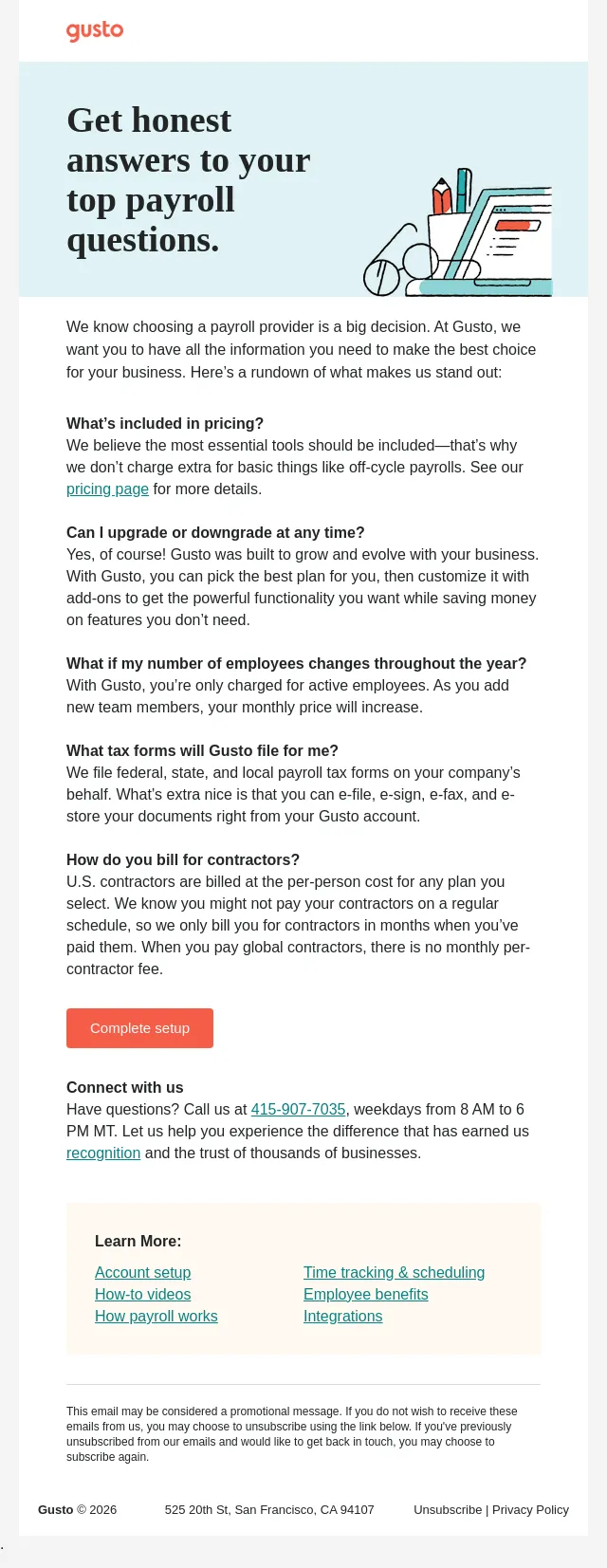 gusto

Get honest answers to your top payroll questions.

We know choosing a payroll provider is a big decision. At Gusto, we want you to have all the information you need to make the best choice for your business. Here's a rundown of what makes us stand out:

What's included in pricing?
We believe the most essential tools should be included—that's why we don't charge extra for basic things like off-cycle payrolls. See our pricing page for more details.

Can I upgrade or downgrade at any time?
Yes, of course! Gusto was built to grow and evolve with your business. With Gusto, you can pick the best plan for you, then customize it with add-ons to get the powerful functionality you want while saving money on features you don't need.

What if my number of employees changes throughout the year?
With Gusto, you're only charged for active employees. As you add new team members, your monthly price will increase.

What tax forms will Gusto file for me?
We file federal, state, and local payroll tax forms on your company's behalf. What's extra nice is that you can e-file, e-sign, e-fax, and e-store your documents right from your Gusto account.

How do you bill for contractors?
U.S. contractors are billed at the per-person cost for any plan you select. We know you might not pay your contractors on a regular schedule, so we only bill you for contractors in months when you've paid them. When you pay global contractors, there is no monthly per-contractor fee.

Complete setup

Connect with us
Have questions? Call us at 415-907-7035, weekdays from 8 AM to 6 PM MT. Let us help you experience the difference that has earned us recognition and the trust of thousands of businesses.

Learn More:

Account setup
How-to videos
How payroll works

Time tracking & scheduling
Employee benefits
Integrations

This email may be considered a promotional message. If you do not wish to receive these emails from us, you may choose to unsubscribe using the link below. If you've previously unsubscribed from our emails and would like to get back in touch, you may choose to subscribe again.

Gusto © 2026 525 20th St, San Francisco, CA 94107 Unsubscribe | Privacy Policy